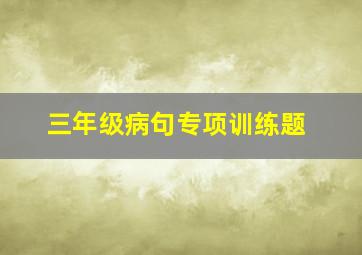 三年级病句专项训练题